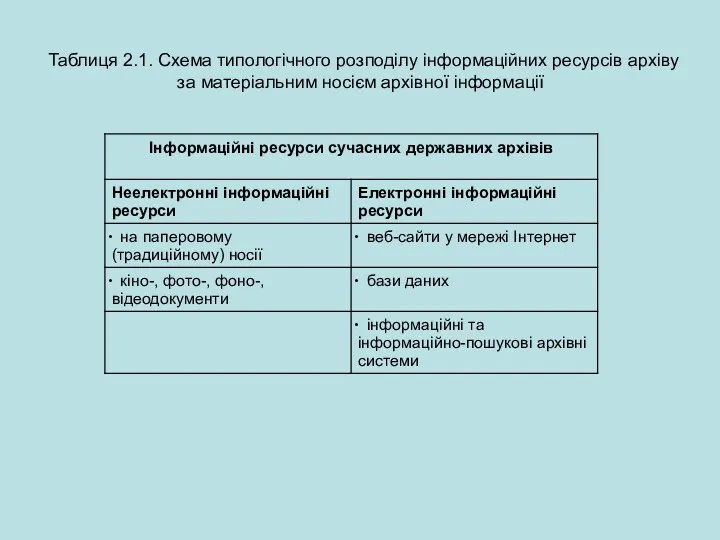 Таблиця 2.1. Схема типологічного розподілу інформаційних ресурсів архіву за матеріальним носієм архівної інформації

| Інформаційні ресурси сучасних державних архівів | |
|---|---|
| **Неелектронні інформаційні ресурси** | **Електронні інформаційні ресурси** |
| · на паперовому (традиційному) носії | · веб-сайти у мережі Інтернет |
| · кіно-, фото-, фоно-, відеодокументи | · бази даних |
| | · інформаційні та інформаційно-пошукові архівні системи |